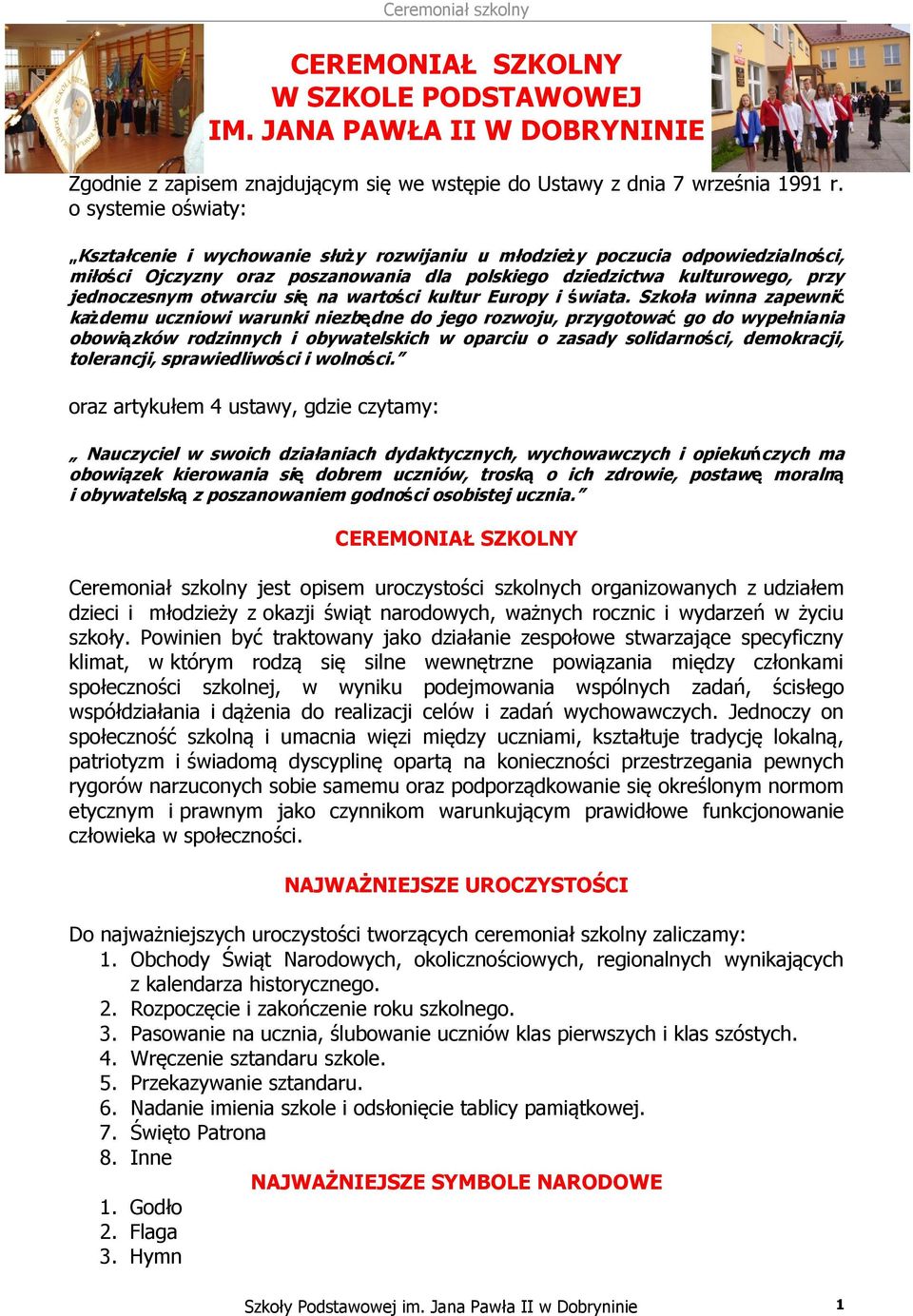 Ceremoniał szkolny

CEREMONIAŁ SZKOLNY
W SZKOLE PODSTAWOWEJ
IM. JANA PAWŁA II W DOBRYNINIE

Zgodnie z zapisem znajdującym się we wstępie do Ustawy z dnia 7 września 1991 r. o systemie oświaty:

„Kształcenie i wychowanie służy rozwijaniu u młodzieży poczucia odpowiedzialności, miłości Ojczyzny oraz poszanowania dla polskiego dziedzictwa kulturowego, przy jednoczesnym otwarciu się na wartości kultur Europy i świata. Szkoła winna zapewnić każdemu uczniowi warunki niezbędne do jego rozwoju, przygotować go do wypełniania obowiązków rodzinnych i obywatelskich w oparciu o zasady solidarności, demokracji, tolerancji, sprawiedliwości i wolności."

oraz artykułem 4 ustawy, gdzie czytamy:

„ Nauczyciel w swoich działaniach dydaktycznych, wychowawczych i opiekuńczych ma obowiązek kierowania się dobrem uczniów, troską o ich zdrowie, postawę moralną i obywatelską z poszanowaniem godności osobistej ucznia."

CEREMONIAŁ SZKOLNY

Ceremoniał szkolny jest opisem uroczystości szkolnych organizowanych z udziałem dzieci i młodzieży z okazji świąt narodowych, ważnych rocznic i wydarzeń w życiu szkoły. Powinien być traktowany jako działanie zespołowe stwarzające specyficzny klimat, w którym rodzą się silne wewnętrzne powiązania między członkami społeczności szkolnej, w wyniku podejmowania wspólnych zadań, ścisłego współdziałania i dążenia do realizacji celów i zadań wychowawczych. Jednoczy on społeczność szkolną i umacnia więzi między uczniami, kształtuje tradycję lokalną, patriotyzm i świadomą dyscyplinę opartą na konieczności przestrzegania pewnych rygorów narzuconych sobie samemu oraz podporządkowanie się określonym normom etycznym i prawnym jako czynnikom warunkującym prawidłowe funkcjonowanie człowieka w społeczności.

NAJWAŻNIEJSZE UROCZYSTOŚCI

Do najważniejszych uroczystości tworzących ceremoniał szkolny zaliczamy:
1. Obchody Świąt Narodowych, okolicznościowych, regionalnych wynikających z kalendarza historycznego.
2. Rozpoczęcie i zakończenie roku szkolnego.
3. Pasowanie na ucznia, ślubowanie uczniów klas pierwszych i klas szóstych.
4. Wręczenie sztandaru szkole.
5. Przekazywanie sztandaru.
6. Nadanie imienia szkole i odsłonięcie tablicy pamiątkowej.
7. Święto Patrona
8. Inne

NAJWAŻNIEJSZE SYMBOLE NARODOWE

1. Godło
2. Flaga
3. Hymn

Szkoły Podstawowej im. Jana Pawła II w Dobryninie 1